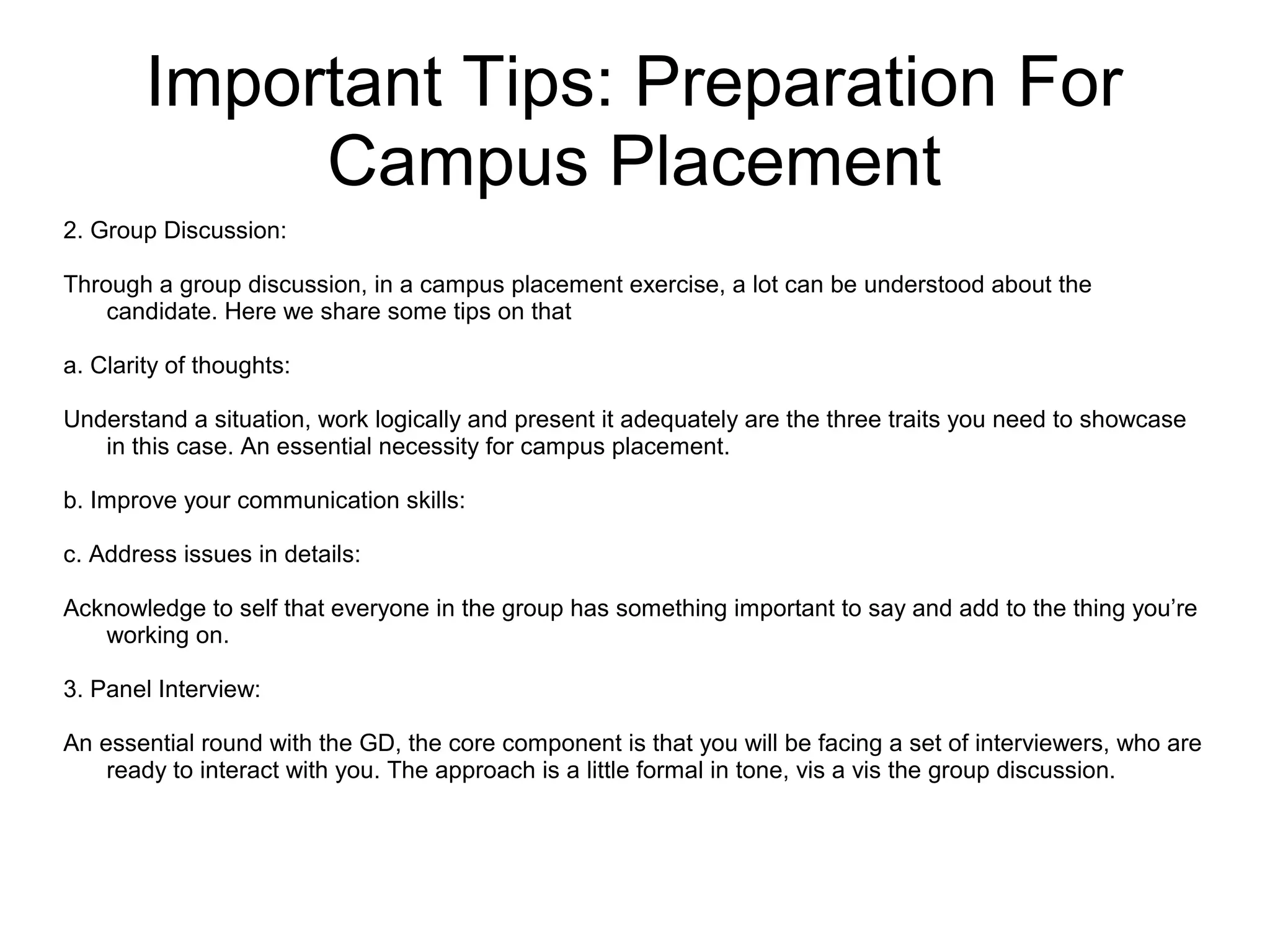 Important Tips: Preparation For Campus Placement

2. Group Discussion:

Through a group discussion, in a campus placement exercise, a lot can be understood about the candidate. Here we share some tips on that

a. Clarity of thoughts:

Understand a situation, work logically and present it adequately are the three traits you need to showcase in this case. An essential necessity for campus placement.

b. Improve your communication skills:

c. Address issues in details:

Acknowledge to self that everyone in the group has something important to say and add to the thing you’re working on.

3. Panel Interview:

An essential round with the GD, the core component is that you will be facing a set of interviewers, who are ready to interact with you. The approach is a little formal in tone, vis a vis the group discussion.